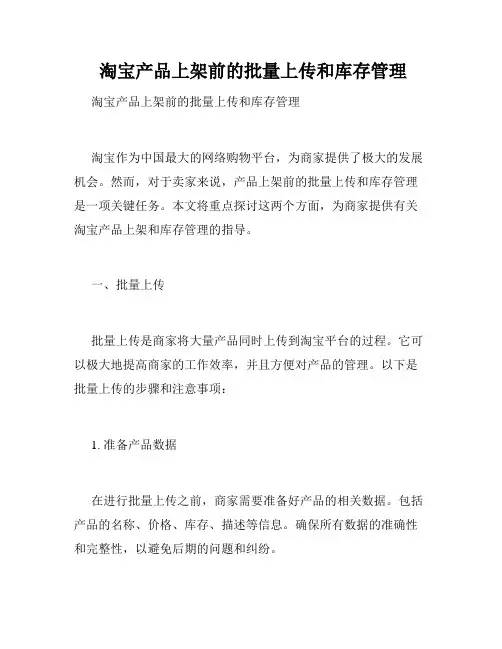 淘宝产品上架前的批量上传和库存管理

淘宝产品上架前的批量上传和库存管理

淘宝作为中国最大的网络购物平台，为商家提供了极大的发展机会。然而，对于卖家来说，产品上架前的批量上传和库存管理是一项关键任务。本文将重点探讨这两个方面，为商家提供有关淘宝产品上架和库存管理的指导。

一、批量上传

批量上传是商家将大量产品同时上传到淘宝平台的过程。它可以极大地提高商家的工作效率，并且方便对产品的管理。以下是批量上传的步骤和注意事项：

1. 准备产品数据

在进行批量上传之前，商家需要准备好产品的相关数据。包括产品的名称、价格、库存、描述等信息。确保所有数据的准确性和完整性，以避免后期的问题和纠纷。